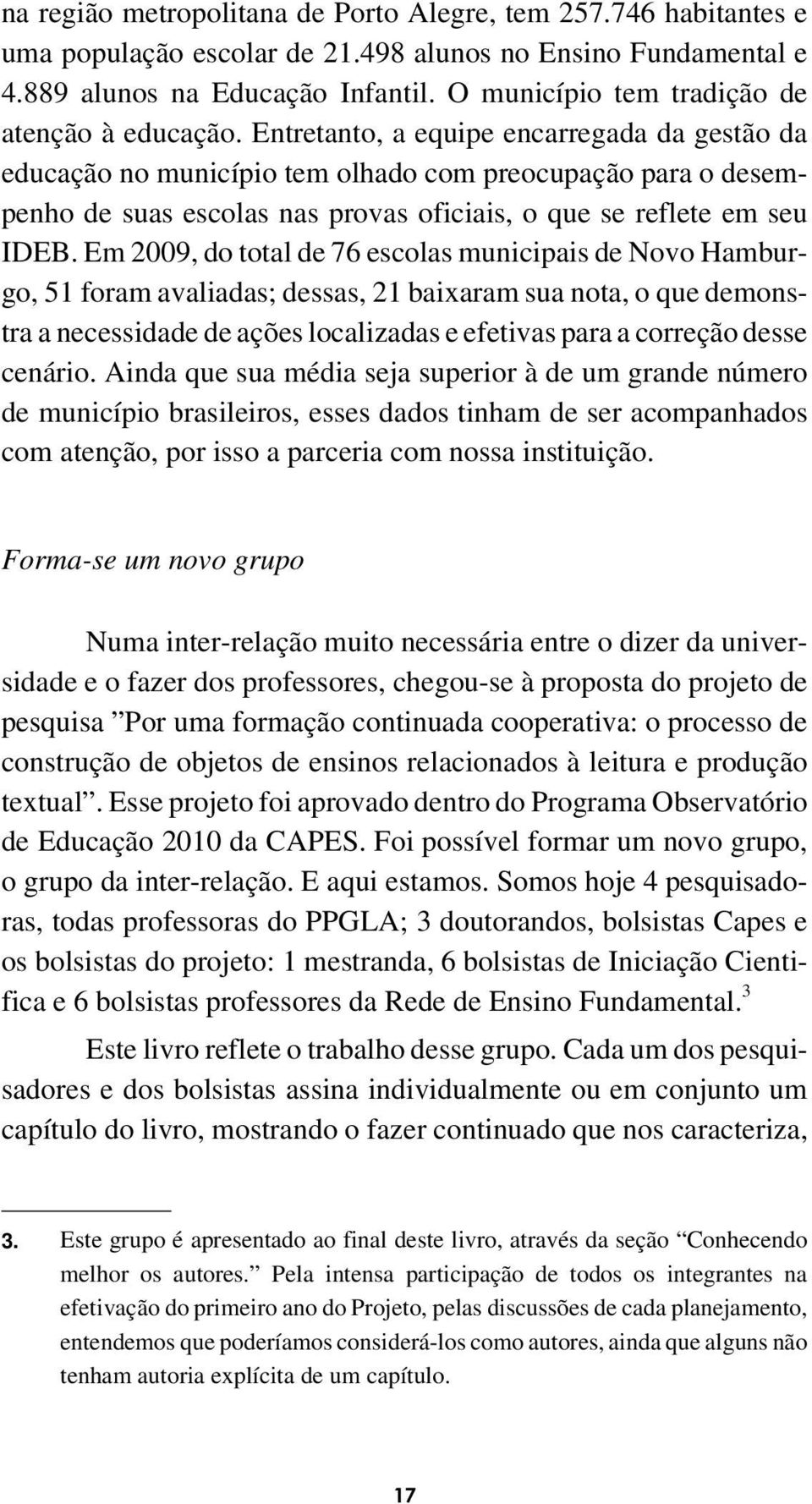 na região metropolitana de Porto Alegre, tem 257.746 habitantes e uma população escolar de 21.498 alunos no Ensino Fundamental e 4.889 alunos na Educação Infantil. O município tem tradição de atenção à educação. Entretanto, a equipe encarregada da gestão da educação no município tem olhado com preocupação para o desempenho de suas escolas nas provas oficiais, o que se reflete em seu IDEB. Em 2009, do total de 76 escolas municipais de Novo Hamburgo, 51 foram avaliadas; dessas, 21 baixaram sua nota, o que demonstra a necessidade de ações localizadas e efetivas para a correção desse cenário. Ainda que sua média seja superior à de um grande número de município brasileiros, esses dados tinham de ser acompanhados com atenção, por isso a parceria com nossa instituição.

Forma-se um novo grupo

Numa inter-relação muito necessária entre o dizer da universidade e o fazer dos professores, chegou-se à proposta do projeto de pesquisa ”Por uma formação continuada cooperativa: o processo de construção de objetos de ensinos relacionados à leitura e produção textual”. Esse projeto foi aprovado dentro do Programa Observatório de Educação 2010 da CAPES. Foi possível formar um novo grupo, o grupo da inter-relação. E aqui estamos. Somos hoje 4 pesquisadoras, todas professoras do PPGLA; 3 doutorandos, bolsistas Capes e os bolsistas do projeto: 1 mestranda, 6 bolsistas de Iniciação Cientifica e 6 bolsistas professores da Rede de Ensino Fundamental.$^3$

Este livro reflete o trabalho desse grupo. Cada um dos pesquisadores e dos bolsistas assina individualmente ou em conjunto um capítulo do livro, mostrando o fazer continuado que nos caracteriza,

3. Este grupo é apresentado ao final deste livro, através da seção “Conhecendo melhor os autores.” Pela intensa participação de todos os integrantes na efetivação do primeiro ano do Projeto, pelas discussões de cada planejamento, entendemos que poderíamos considerá-los como autores, ainda que alguns não tenham autoria explícita de um capítulo.

17